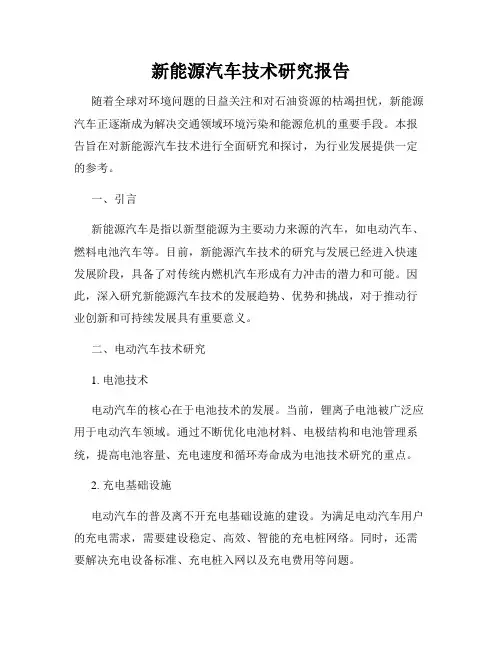 新能源汽车技术研究报告

随着全球对环境问题的日益关注和对石油资源的枯竭担忧，新能源汽车正逐渐成为解决交通领域环境污染和能源危机的重要手段。本报告旨在对新能源汽车技术进行全面研究和探讨，为行业发展提供一定的参考。

一、引言

新能源汽车是指以新型能源为主要动力来源的汽车，如电动汽车、燃料电池汽车等。目前，新能源汽车技术的研究与发展已经进入快速发展阶段，具备了对传统内燃机汽车形成有力冲击的潜力和可能。因此，深入研究新能源汽车技术的发展趋势、优势和挑战，对于推动行业创新和可持续发展具有重要意义。

二、电动汽车技术研究

1. 电池技术

电动汽车的核心在于电池技术的发展。当前，锂离子电池被广泛应用于电动汽车领域。通过不断优化电池材料、电极结构和电池管理系统，提高电池容量、充电速度和循环寿命成为电池技术研究的重点。

2. 充电基础设施

电动汽车的普及离不开充电基础设施的建设。为满足电动汽车用户的充电需求，需要建设稳定、高效、智能的充电桩网络。同时，还需要解决充电设备标准、充电桩入网以及充电费用等问题。